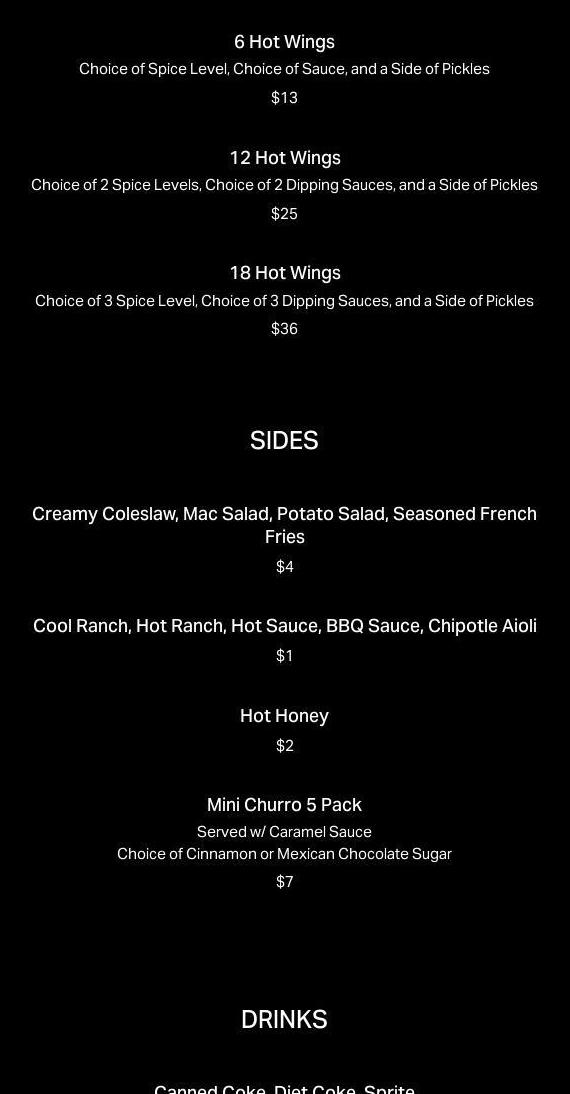 6 Hot Wings

Choice of Spice Level, Choice of Sauce, and a Side of Pickles

$13

12 Hot Wings

Choice of 2 Spice Levels, Choice of 2 Dipping Sauces, and a Side of Pickles

$25

18 Hot Wings

Choice of 3 Spice Level, Choice of 3 Dipping Sauces, and a Side of Pickles

$36

SIDES

Creamy Coleslaw, Mac Salad, Potato Salad, Seasoned French Fries

$4

Cool Ranch, Hot Ranch, Hot Sauce, BBQ Sauce, Chipotle Aioli

$1

Hot Honey

$2

Mini Churro 5 Pack

Served w/ Caramel Sauce
Choice of Cinnamon or Mexican Chocolate Sugar

$7

DRINKS

Canned Coke, Diet Coke, Sprite